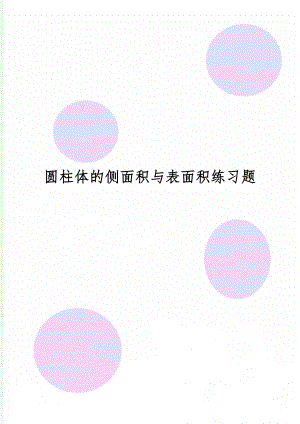 圆柱体的侧面积与表面积练习题